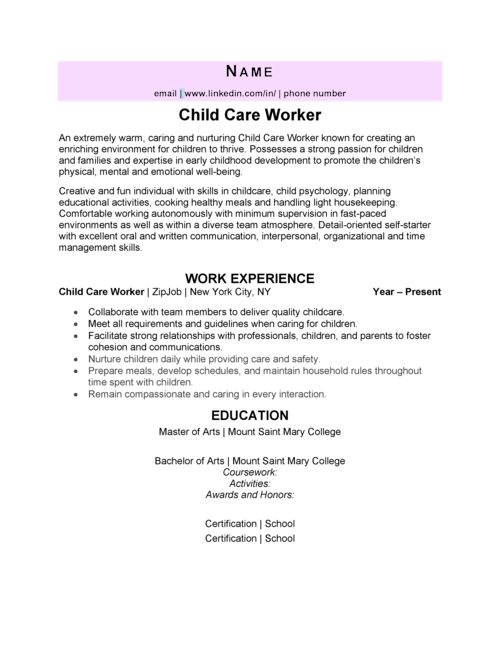 NAME

email | www.linkedin.com/in/ | phone number

Child Care Worker

An extremely warm, caring and nurturing Child Care Worker known for creating an enriching environment for children to thrive. Possesses a strong passion for children and families and expertise in early childhood development to promote the children's physical, mental and emotional well-being.

Creative and fun individual with skills in childcare, child psychology, planning educational activities, cooking healthy meals and handling light housekeeping. Comfortable working autonomously with minimum supervision in fast-paced environments as well as within a diverse team atmosphere. Detail-oriented self-starter with excellent oral and written communication, interpersonal, organizational and time management skills.

WORK EXPERIENCE

Child Care Worker | ZipJob | New York City, NY Year – Present

• Collaborate with team members to deliver quality childcare.
• Meet all requirements and guidelines when caring for children.
• Facilitate strong relationships with professionals, children, and parents to foster cohesion and communications.
• Nurture children daily while providing care and safety.
• Prepare meals, develop schedules, and maintain household rules throughout time spent with children.
• Remain compassionate and caring in every interaction.

EDUCATION

Master of Arts | Mount Saint Mary College

Bachelor of Arts | Mount Saint Mary College
Coursework:
Activities:
Awards and Honors:

Certification | School
Certification | School